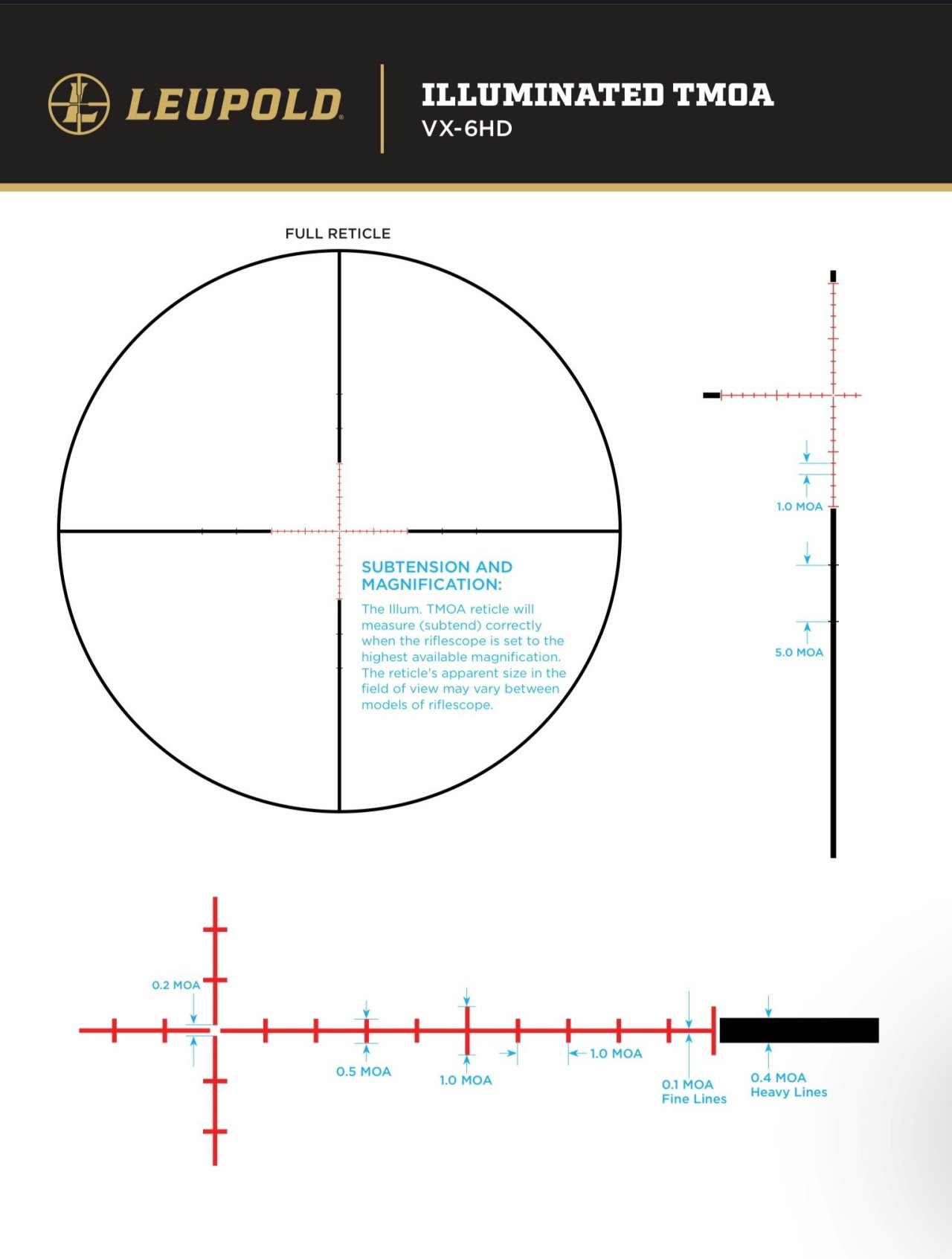 LEUPOLD

ILLUMINATED TMOA
VX-6HD

FULL RETICLE

SUBTENSION AND MAGNIFICATION:
The Illum. TMOA reticle will measure (subtend) correctly when the riflescope is set to the highest available magnification. The reticle's apparent size in the field of view may vary between models of riflescope.

1.0 MOA

5.0 MOA

0.2 MOA

0.5 MOA

1.0 MOA

1.0 MOA

0.1 MOA
Fine Lines

0.4 MOA
Heavy Lines